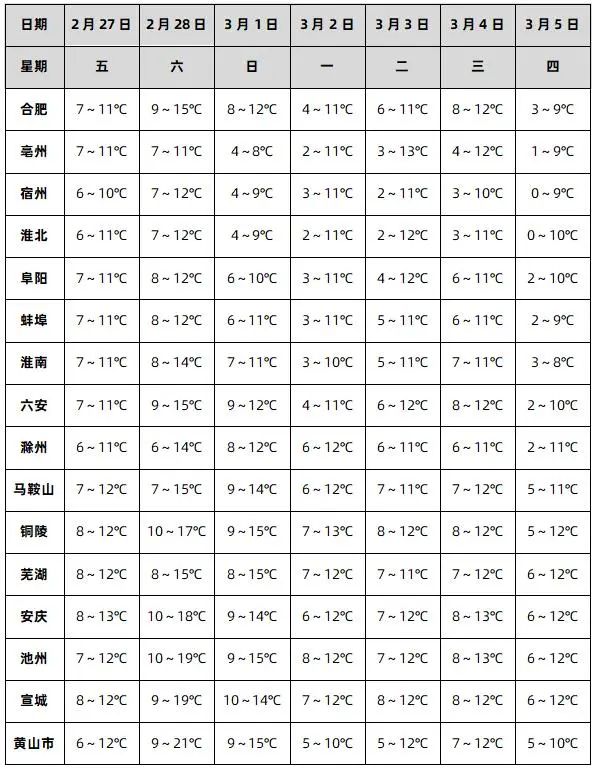 | 日期 | 2月27日 | 2月28日 | 3月1日 | 3月2日 | 3月3日 | 3月4日 | 3月5日 |
|---|---|---|---|---|---|---|---|
| 星期 | 五 | 六 | 日 | 一 | 二 | 三 | 四 |
| 合肥 | 7～11℃ | 9～15℃ | 8～12℃ | 4～11℃ | 6～11℃ | 8～12℃ | 3～9℃ |
| 亳州 | 7～11℃ | 7～11℃ | 4～8℃ | 2～11℃ | 3～13℃ | 4～12℃ | 1～9℃ |
| 宿州 | 6～10℃ | 7～12℃ | 4～9℃ | 3～11℃ | 2～11℃ | 3～10℃ | 0～9℃ |
| 淮北 | 6～11℃ | 7～12℃ | 4～9℃ | 2～11℃ | 2～12℃ | 3～11℃ | 0～10℃ |
| 阜阳 | 7～11℃ | 8～12℃ | 6～10℃ | 3～11℃ | 4～12℃ | 6～11℃ | 2～10℃ |
| 蚌埠 | 7～11℃ | 8～12℃ | 6～11℃ | 3～11℃ | 5～11℃ | 6～11℃ | 2～9℃ |
| 淮南 | 7～11℃ | 8～14℃ | 7～11℃ | 3～10℃ | 5～11℃ | 7～11℃ | 3～8℃ |
| 六安 | 7～11℃ | 9～15℃ | 9～12℃ | 4～11℃ | 6～12℃ | 8～12℃ | 2～10℃ |
| 滁州 | 6～11℃ | 6～14℃ | 8～12℃ | 6～12℃ | 6～11℃ | 6～11℃ | 2～11℃ |
| 马鞍山 | 7～12℃ | 7～15℃ | 9～14℃ | 6～12℃ | 7～11℃ | 7～12℃ | 5～11℃ |
| 铜陵 | 8～12℃ | 10～17℃ | 9～15℃ | 7～13℃ | 8～12℃ | 8～12℃ | 5～12℃ |
| 芜湖 | 8～12℃ | 8～15℃ | 8～15℃ | 7～12℃ | 7～11℃ | 7～12℃ | 6～12℃ |
| 安庆 | 8～13℃ | 10～18℃ | 9～14℃ | 6～12℃ | 7～12℃ | 8～13℃ | 6～12℃ |
| 池州 | 7～12℃ | 10～19℃ | 9～15℃ | 8～12℃ | 7～12℃ | 8～13℃ | 6～12℃ |
| 宣城 | 8～12℃ | 9～19℃ | 10～14℃ | 7～12℃ | 8～12℃ | 8～12℃ | 6～12℃ |
| 黄山市 | 6～12℃ | 9～21℃ | 9～15℃ | 5～10℃ | 5～12℃ | 7～12℃ | 5～10℃ |